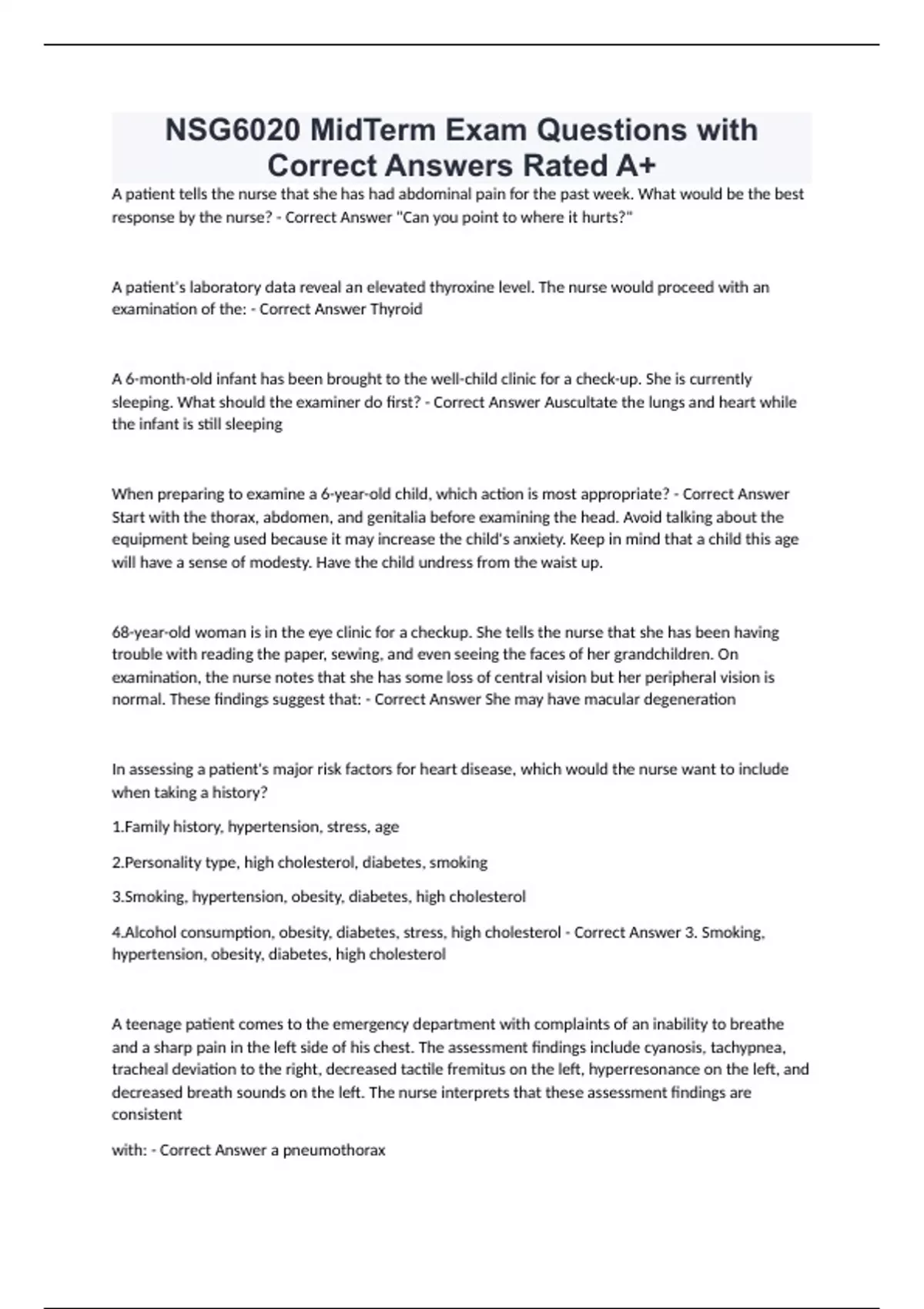 NSG6020 MidTerm Exam Questions with Correct Answers Rated A+

A patient tells the nurse that she has had abdominal pain for the past week. What would be the best response by the nurse? - Correct Answer "Can you point to where it hurts?"

A patient's laboratory data reveal an elevated thyroxine level. The nurse would proceed with an examination of the: - Correct Answer Thyroid

A 6-month-old infant has been brought to the well-child clinic for a check-up. She is currently sleeping. What should the examiner do first? - Correct Answer Auscultate the lungs and heart while the infant is still sleeping

When preparing to examine a 6-year-old child, which action is most appropriate? - Correct Answer Start with the thorax, abdomen, and genitalia before examining the head. Avoid talking about the equipment being used because it may increase the child's anxiety. Keep in mind that a child this age will have a sense of modesty. Have the child undress from the waist up.

68-year-old woman is in the eye clinic for a checkup. She tells the nurse that she has been having trouble with reading the paper, sewing, and even seeing the faces of her grandchildren. On examination, the nurse notes that she has some loss of central vision but her peripheral vision is normal. These findings suggest that: - Correct Answer She may have macular degeneration

In assessing a patient's major risk factors for heart disease, which would the nurse want to include when taking a history?

1.Family history, hypertension, stress, age

2.Personality type, high cholesterol, diabetes, smoking

3.Smoking, hypertension, obesity, diabetes, high cholesterol

4.Alcohol consumption, obesity, diabetes, stress, high cholesterol - Correct Answer 3. Smoking, hypertension, obesity, diabetes, high cholesterol

A teenage patient comes to the emergency department with complaints of an inability to breathe and a sharp pain in the left side of his chest. The assessment findings include cyanosis, tachypnea, tracheal deviation to the right, decreased tactile fremitus on the left, hyperresonance on the left, and decreased breath sounds on the left. The nurse interprets that these assessment findings are consistent

with: - Correct Answer a pneumothorax